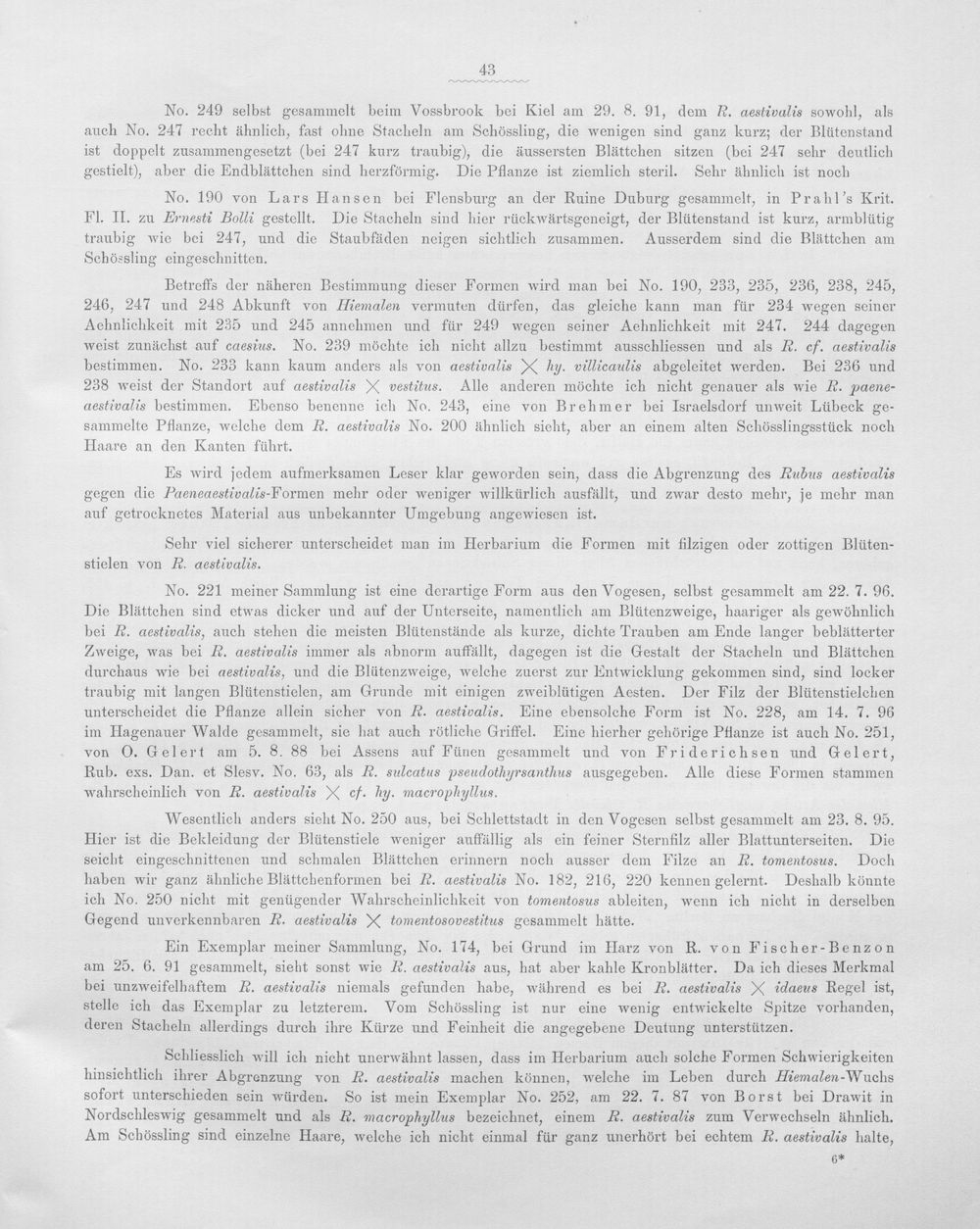 43

No. 249 selbst gesammelt beim Vossbrook bei Kiel am 29. 8. 91, dem R. aestivalis sowohl, als auch No. 247 recht ähnlich, fast ohne Stacheln am Schössling, die wenigen sind ganz kurz; der Blütenstand ist doppelt zusammengesetzt (bei 247 kurz traubig), die äussersten Blättchen sitzen (bei 247 sehr deutlich gestielt), aber die Endblättchen sind herzförmig. Die Pflanze ist ziemlich steril. Sehr ähnlich ist noch

No. 190 von Lars Hansen bei Flensburg an der Ruine Duburg gesammelt, in Prahl's Krit. Fl. II. zu Ernesti Bolli gestellt. Die Stacheln sind hier rückwärtsgeneigt, der Blütenstand ist kurz, armblütig traubig wie bei 247, und die Staubfäden neigen sichtlich zusammen. Ausserdem sind die Blättchen am Schössling eingeschnitten.

Betreffs der näheren Bestimmung dieser Formen wird man bei No. 190, 233, 235, 236, 238, 245, 246, 247 und 248 Abkunft von Hiemalen vermuten dürfen, das gleiche kann man für 234 wegen seiner Aehnlichkeit mit 235 und 245 annehmen und für 249 wegen seiner Aehnlichkeit mit 247. 244 dagegen weist zunächst auf caesius. No. 239 möchte ich nicht allzu bestimmt ausschliessen und als R. cf. aestivalis bestimmen. No. 233 kann kaum anders als von aestivalis $\times$ hy. villicaulis abgeleitet werden. Bei 236 und 238 weist der Standort auf aestivalis $\times$ vestitus. Alle anderen möchte ich nicht genauer als wie R. paeneaestivalis bestimmen. Ebenso benenne ich No. 243, eine von Brehmer bei Israelsdorf unweit Lübeck gesammelte Pflanze, welche dem R. aestivalis No. 200 ähnlich sieht, aber an einem alten Schösslingsstück noch Haare an den Kanten führt.

Es wird jedem aufmerksamen Leser klar geworden sein, dass die Abgrenzung des Rubus aestivalis gegen die Paeneaestivalis-Formen mehr oder weniger willkürlich ausfällt, und zwar desto mehr, je mehr man auf getrocknetes Material aus unbekannter Umgebung angewiesen ist.

Sehr viel sicherer unterscheidet man im Herbarium die Formen mit filzigen oder zottigen Blütenstielen von R. aestivalis.

No. 221 meiner Sammlung ist eine derartige Form aus den Vogesen, selbst gesammelt am 22. 7. 96. Die Blättchen sind etwas dicker und auf der Unterseite, namentlich am Blütenzweige, haariger als gewöhnlich bei R. aestivalis, auch stehen die meisten Blütenstände als kurze, dichte Trauben am Ende langer beblätterter Zweige, was bei R. aestivalis immer als abnorm auffällt, dagegen ist die Gestalt der Stacheln und Blättchen durchaus wie bei aestivalis, und die Blütenzweige, welche zuerst zur Entwicklung gekommen sind, sind locker traubig mit langen Blütenstielen, am Grunde mit einigen zweiblütigen Aesten. Der Filz der Blütenstielchen unterscheidet die Pflanze allein sicher von R. aestivalis. Eine ebensolche Form ist No. 228, am 14. 7. 96 im Hagenauer Walde gesammelt, sie hat auch rötliche Griffel. Eine hierher gehörige Pflanze ist auch No. 251, von O. Gelert am 5. 8. 88 bei Assens auf Fünen gesammelt und von Friderichsen und Gelert, Rub. exs. Dan. et Slesv. No. 63, als R. sulcatus pseudothyrsanthus ausgegeben. Alle diese Formen stammen wahrscheinlich von R. aestivalis $\times$ cf. hy. macrophyllus.

Wesentlich anders sieht No. 250 aus, bei Schlettstadt in den Vogesen selbst gesammelt am 23. 8. 95. Hier ist die Bekleidung der Blütenstiele weniger auffällig als ein feiner Sternfilz aller Blattunterseiten. Die seicht eingeschnittenen und schmalen Blättchen erinnern noch ausser dem Filze an R. tomentosus. Doch haben wir ganz ähnliche Blättchenformen bei R. aestivalis No. 182, 216, 220 kennen gelernt. Deshalb könnte ich No. 250 nicht mit genügender Wahrscheinlichkeit von tomentosus ableiten, wenn ich nicht in derselben Gegend unverkennbaren R. aestivalis $\times$ tomentosovestitus gesammelt hätte.

Ein Exemplar meiner Sammlung, No. 174, bei Grund im Harz von R. von Fischer-Benzon am 25. 6. 91 gesammelt, sieht sonst wie R. aestivalis aus, hat aber kahle Kronblätter. Da ich dieses Merkmal bei unzweifelhaftem R. aestivalis niemals gefunden habe, während es bei R. aestivalis $\times$ idaeus Regel ist, stelle ich das Exemplar zu letzterem. Vom Schössling ist nur eine wenig entwickelte Spitze vorhanden, deren Stacheln allerdings durch ihre Kürze und Feinheit die angegebene Deutung unterstützen.

Schliesslich will ich nicht unerwähnt lassen, dass im Herbarium auch solche Formen Schwierigkeiten hinsichtlich ihrer Abgrenzung von R. aestivalis machen können, welche im Leben durch Hiemalen-Wuchs sofort unterschieden sein würden. So ist mein Exemplar No. 252, am 22. 7. 87 von Borst bei Drawit in Nordschleswig gesammelt und als R. macrophyllus bezeichnet, einem R. aestivalis zum Verwechseln ähnlich. Am Schössling sind einzelne Haare, welche ich nicht einmal für ganz unerhört bei echtem R. aestivalis halte,

6*